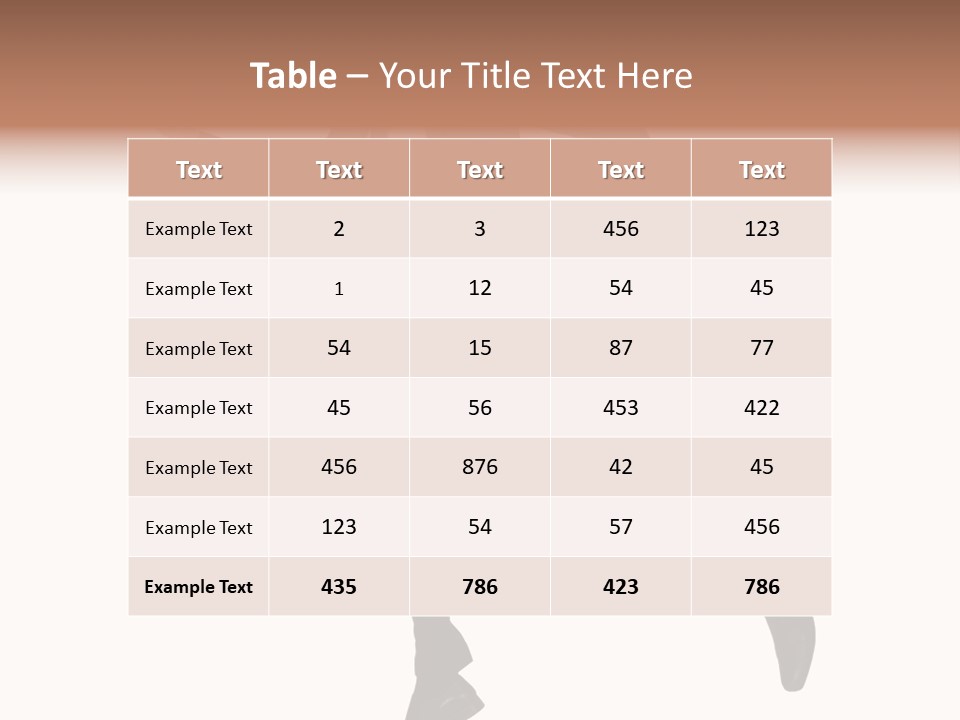 Table – Your Title Text Here

| Text | Text | Text | Text | Text |
|---|---|---|---|---|
| Example Text | 2 | 3 | 456 | 123 |
| Example Text | 1 | 12 | 54 | 45 |
| Example Text | 54 | 15 | 87 | 77 |
| Example Text | 45 | 56 | 453 | 422 |
| Example Text | 456 | 876 | 42 | 45 |
| Example Text | 123 | 54 | 57 | 456 |
| Example Text | 435 | 786 | 423 | 786 |